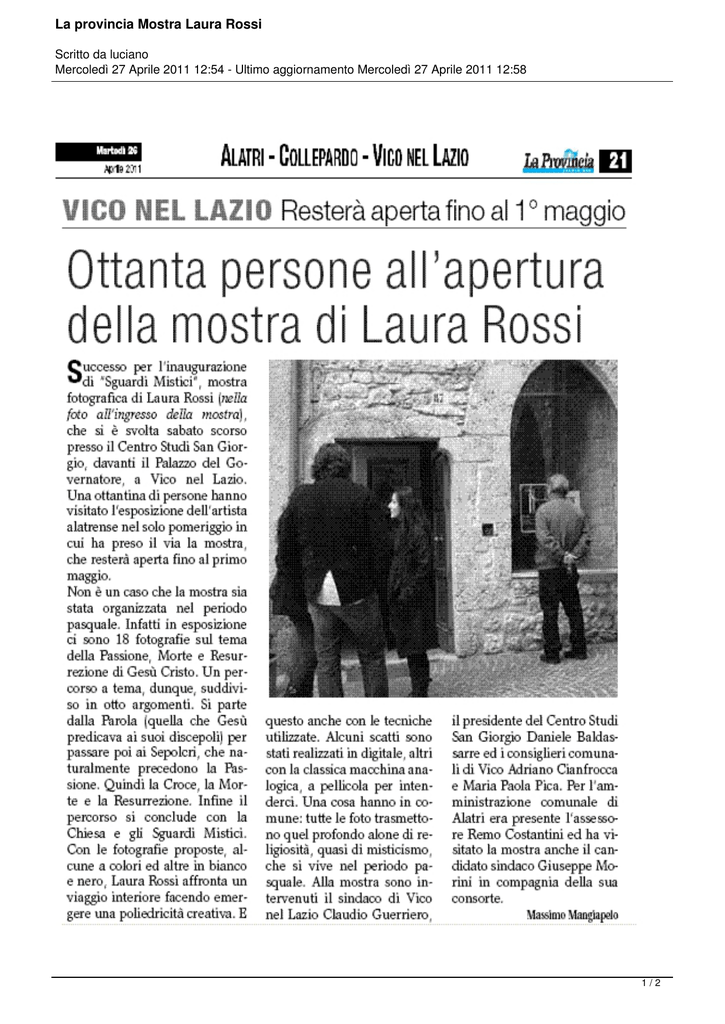 La provincia Mostra Laura Rossi

Scritto da luciano
Mercoledì 27 Aprile 2011 12:54 - Ultimo aggiornamento Mercoledì 27 Aprile 2011 12:58

Martedì 26 Aprile 2011

ALATRI - COLLEPARDO - VICO NEL LAZIO

La Provincia 21

VICO NEL LAZIO Resterà aperta fino al 1° maggio

Ottanta persone all'apertura della mostra di Laura Rossi

Successo per l'inaugurazione di "Sguardi Mistici", mostra fotografica di Laura Rossi (nella foto all'ingresso della mostra), che si è svolta sabato scorso presso il Centro Studi San Giorgio, davanti il Palazzo del Governatore, a Vico nel Lazio. Una ottantina di persone hanno visitato l'esposizione dell'artista alatrense nel solo pomeriggio in cui ha preso il via la mostra, che resterà aperta fino al primo maggio.
Non è un caso che la mostra sia stata organizzata nel periodo pasquale. Infatti in esposizione ci sono 18 fotografie sul tema della Passione, Morte e Resurrezione di Gesù Cristo. Un percorso a tema, dunque, suddiviso in otto argomenti. Si parte dalla Parola (quella che Gesù predicava ai suoi discepoli) per passare poi ai Sepolcri, che naturalmente precedono la Passione. Quindi la Croce, la Morte e la Resurrezione. Infine il percorso si conclude con la Chiesa e gli Sguardi Mistici. Con le fotografie proposte, alcune a colori ed altre in bianco e nero, Laura Rossi affronta un viaggio interiore facendo emergere una poliedricità creativa. E questo anche con le tecniche utilizzate. Alcuni scatti sono stati realizzati in digitale, altri con la classica macchina analogica, a pellicola per intenderci. Una cosa hanno in comune: tutte le foto trasmettono quel profondo alone di religiosità, quasi di misticismo, che si vive nel periodo pasquale. Alla mostra sono intervenuti il sindaco di Vico nel Lazio Claudio Guerriero, il presidente del Centro Studi San Giorgio Daniele Baldassarre ed i consiglieri comunali di Vico Adriano Cianfrocca e Maria Paola Pica. Per l'amministrazione comunale di Alatri era presente l'assessore Remo Costantini ed ha visitato la mostra anche il candidato sindaco Giuseppe Morini in compagnia della sua consorte.

Massimo Mangiapelo

1 / 2